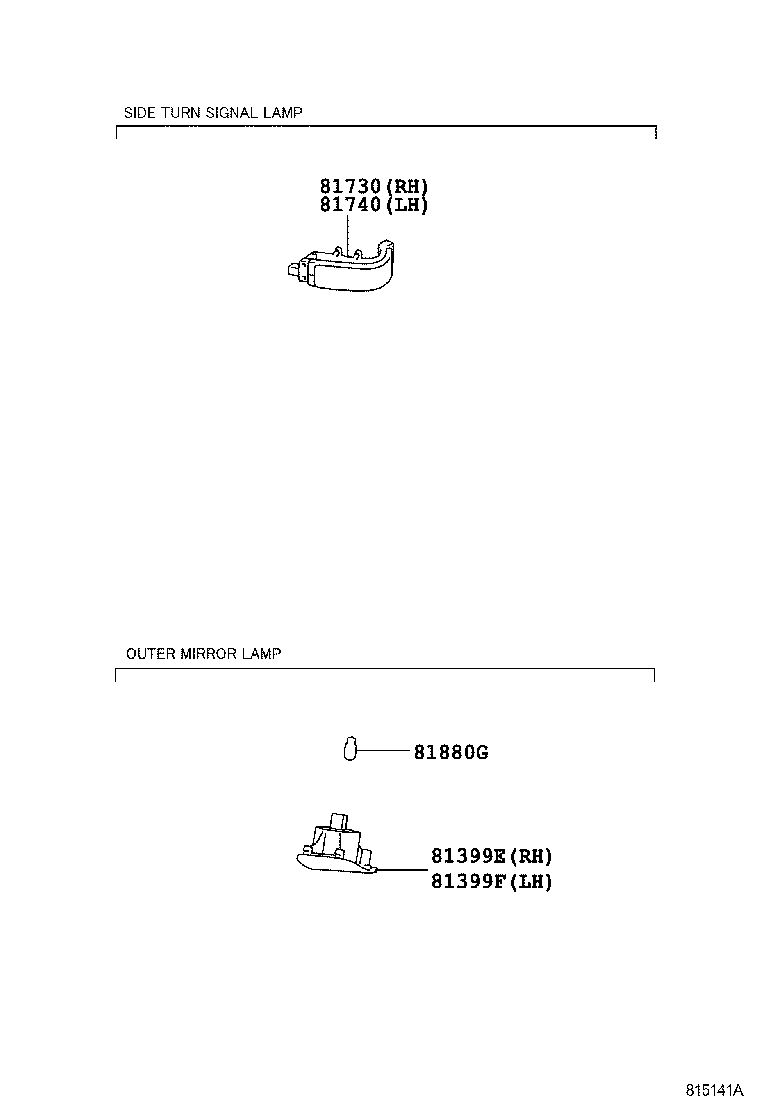 SIDE TURN SIGNAL LAMP

81730(RH)
81740(LH)

OUTER MIRROR LAMP

81880G

81399E(RH)
81399F(LH)

815141A